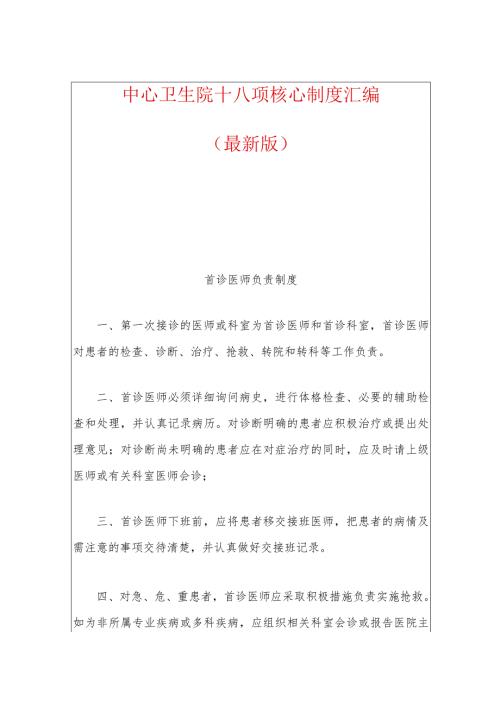 中心卫生院十八项核心制度汇编

（最新版）

首诊医师负责制度

一、第一次接诊的医师或科室为首诊医师和首诊科室，首诊医师对患者的检查、诊断、治疗、抢救、转院和转科等工作负责。

二、首诊医师必须详细询问病史，进行体格检查、必要的辅助检查和处理，并认真记录病历。对诊断明确的患者应积极治疗或提出处理意见；对诊断尚未明确的患者应在对症治疗的同时，应及时请上级医师或有关科室医师会诊；

三、首诊医师下班前，应将患者移交接班医师，把患者的病情及需注意的事项交待清楚，并认真做好交接班记录。

四、对急、危、重患者，首诊医师应采取积极措施负责实施抢救。如为非所属专业疾病或多科疾病，应组织相关科室会诊或报告医院主